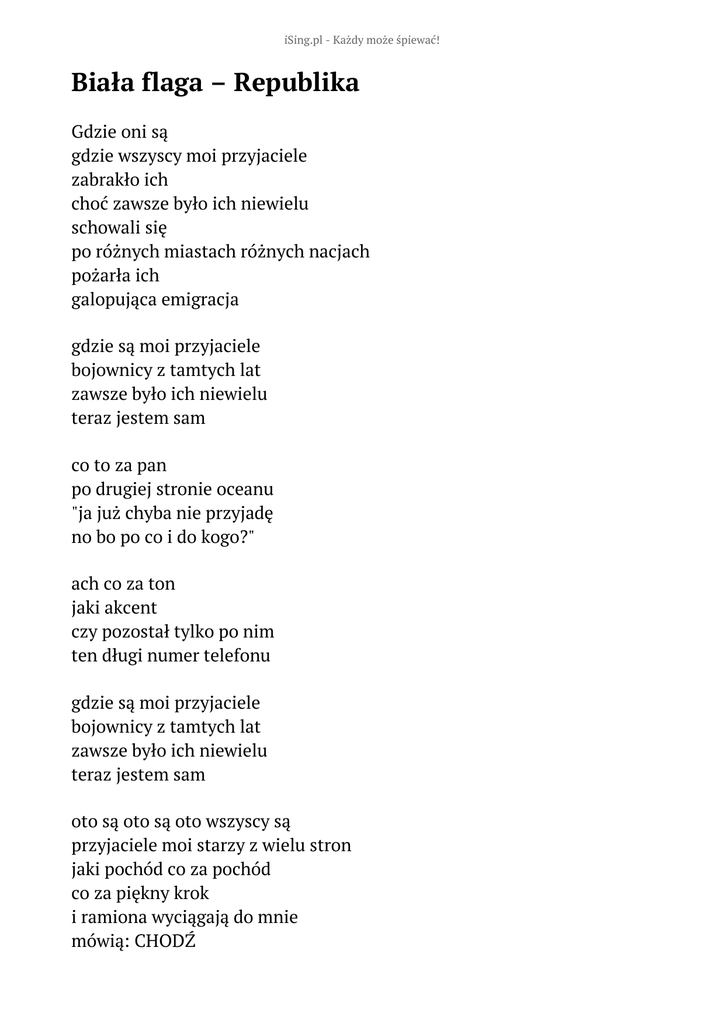 iSing.pl - Każdy może śpiewać!

Biała flaga – Republika

Gdzie oni są
gdzie wszyscy moi przyjaciele
zabrakło ich
choć zawsze było ich niewielu
schowali się
po różnych miastach różnych nacjach
pożarła ich
galopująca emigracja

gdzie są moi przyjaciele
bojownicy z tamtych lat
zawsze było ich niewielu
teraz jestem sam

co to za pan
po drugiej stronie oceanu
"ja już chyba nie przyjadę
no bo po co i do kogo?"

ach co za ton
jaki akcent
czy pozostał tylko po nim
ten długi numer telefonu

gdzie są moi przyjaciele
bojownicy z tamtych lat
zawsze było ich niewielu
teraz jestem sam

oto są oto są oto wszyscy są
przyjaciele moi starzy z wielu stron
jaki pochód co za pochód
co za piękny krok
i ramiona wyciągają do mnie
mówią: CHODŹ